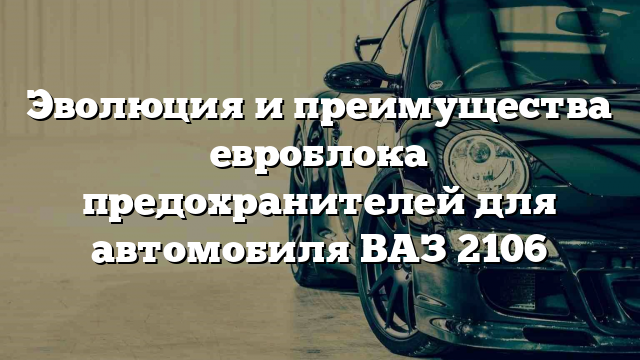 Эволюция и преимущества евроблока предохранителей для автомобиля ВАЗ 2106